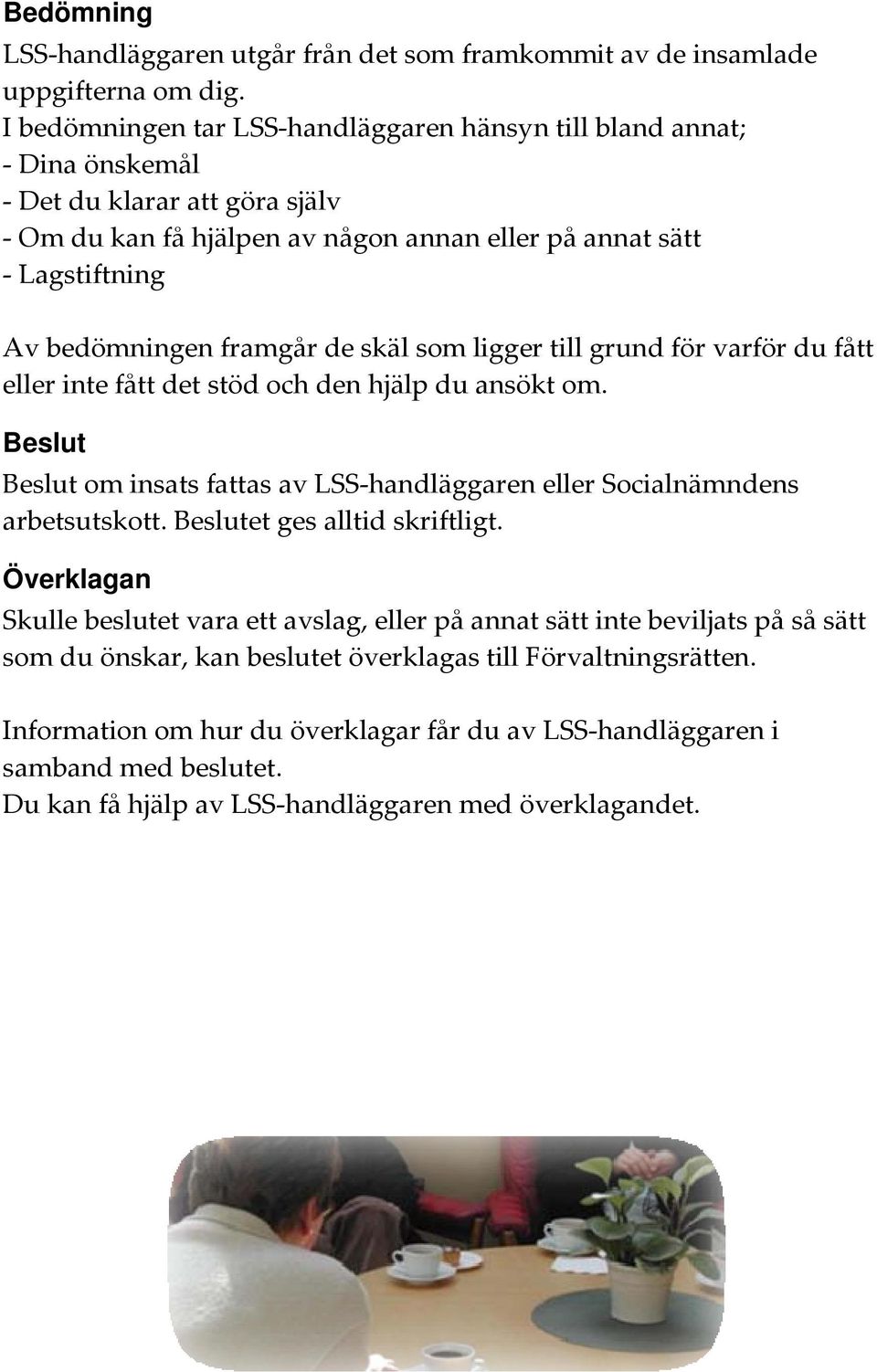 Bedömning

LSS-handläggaren utgår från det som framkommit av de insamlade uppgifterna om dig.
I bedömningen tar LSS-handläggaren hänsyn till bland annat;
- Dina önskemål
- Det du klarar att göra själv
- Om du kan få hjälpen av någon annan eller på annat sätt
- Lagstiftning

Av bedömningen framgår de skäl som ligger till grund för varför du fått eller inte fått det stöd och den hjälp du ansökt om.

Beslut

Beslut om insats fattas av LSS-handläggaren eller Socialnämndens arbetsutskott. Beslutet ges alltid skriftligt.

Överklagan

Skulle beslutet vara ett avslag, eller på annat sätt inte beviljats på så sätt som du önskar, kan beslutet överklagas till Förvaltningsrätten.

Information om hur du överklagar får du av LSS-handläggaren i samband med beslutet.
Du kan få hjälp av LSS-handläggaren med överklagandet.